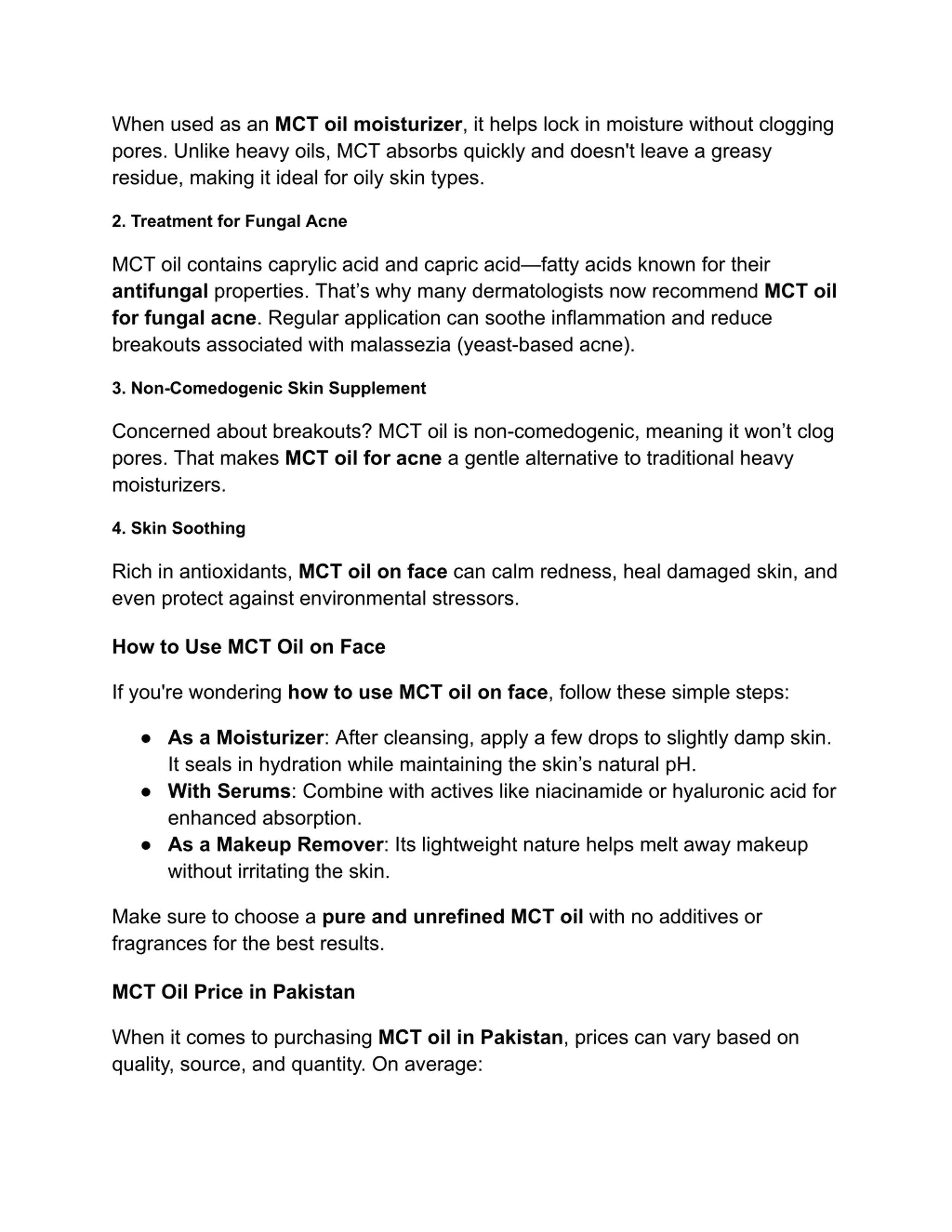 When used as an MCT oil moisturizer, it helps lock in moisture without clogging pores. Unlike heavy oils, MCT absorbs quickly and doesn't leave a greasy residue, making it ideal for oily skin types.

2. Treatment for Fungal Acne

MCT oil contains caprylic acid and capric acid—fatty acids known for their antifungal properties. That's why many dermatologists now recommend MCT oil for fungal acne. Regular application can soothe inflammation and reduce breakouts associated with malassezia (yeast-based acne).

3. Non-Comedogenic Skin Supplement

Concerned about breakouts? MCT oil is non-comedogenic, meaning it won't clog pores. That makes MCT oil for acne a gentle alternative to traditional heavy moisturizers.

4. Skin Soothing

Rich in antioxidants, MCT oil on face can calm redness, heal damaged skin, and even protect against environmental stressors.

How to Use MCT Oil on Face

If you're wondering how to use MCT oil on face, follow these simple steps:

● As a Moisturizer: After cleansing, apply a few drops to slightly damp skin. It seals in hydration while maintaining the skin's natural pH.
● With Serums: Combine with actives like niacinamide or hyaluronic acid for enhanced absorption.
● As a Makeup Remover: Its lightweight nature helps melt away makeup without irritating the skin.

Make sure to choose a pure and unrefined MCT oil with no additives or fragrances for the best results.

MCT Oil Price in Pakistan

When it comes to purchasing MCT oil in Pakistan, prices can vary based on quality, source, and quantity. On average: